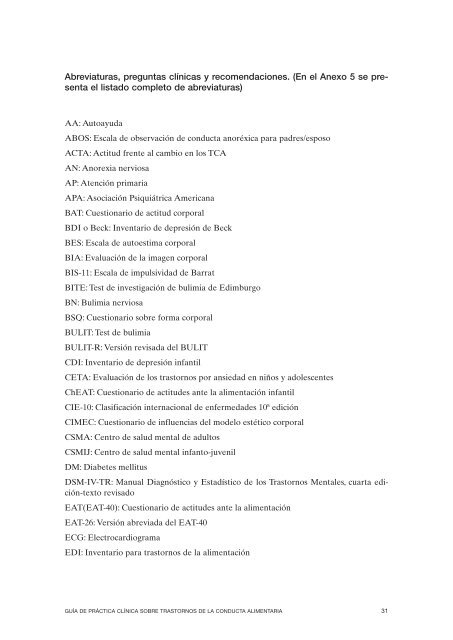 Abreviaturas, preguntas clínicas y recomendaciones. (En el Anexo 5 se presenta el listado completo de abreviaturas)

AA: Autoayuda

ABOS: Escala de observación de conducta anoréxica para padres/esposo

ACTA: Actitud frente al cambio en los TCA

AN: Anorexia nerviosa

AP: Atención primaria

APA: Asociación Psiquiátrica Americana

BAT: Cuestionario de actitud corporal

BDI o Beck: Inventario de depresión de Beck

BES: Escala de autoestima corporal

BIA: Evaluación de la imagen corporal

BIS-11: Escala de impulsividad de Barrat

BITE: Test de investigación de bulimia de Edimburgo

BN: Bulimia nerviosa

BSQ: Cuestionario sobre forma corporal

BULIT: Test de bulimia

BULIT-R: Versión revisada del BULIT

CDI: Inventario de depresión infantil

CETA: Evaluación de los trastornos por ansiedad en niños y adolescentes

ChEAT: Cuestionario de actitudes ante la alimentación infantil

CIE-10: Clasificación internacional de enfermedades 10ª edición

CIMEC: Cuestionario de influencias del modelo estético corporal

CSMA: Centro de salud mental de adultos

CSMIJ: Centro de salud mental infanto-juvenil

DM: Diabetes mellitus

DSM-IV-TR: Manual Diagnóstico y Estadístico de los Trastornos Mentales, cuarta edición-texto revisado

EAT(EAT-40): Cuestionario de actitudes ante la alimentación

EAT-26: Versión abreviada del EAT-40

ECG: Electrocardiograma

EDI: Inventario para trastornos de la alimentación

GUÍA DE PRÁCTICA CLÍNICA SOBRE TRASTORNOS DE LA CONDUCTA ALIMENTARIA 31